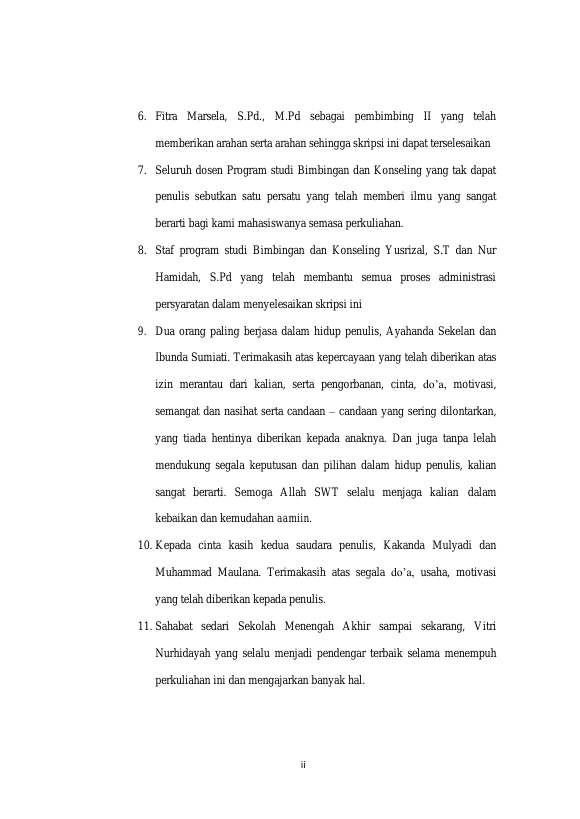 6. Fitra Marsela, S.Pd., M.Pd sebagai pembimbing II yang telah memberikan arahan serta arahan sehingga skripsi ini dapat terselesaikan

7. Seluruh dosen Program studi Bimbingan dan Konseling yang tak dapat penulis sebutkan satu persatu yang telah memberi ilmu yang sangat berarti bagi kami mahasiswanya semasa perkuliahan.

8. Staf program studi Bimbingan dan Konseling Yusrizal, S.T dan Nur Hamidah, S.Pd yang telah membantu semua proses administrasi persyaratan dalam menyelesaikan skripsi ini

9. Dua orang paling berjasa dalam hidup penulis, Ayahanda Sekelan dan Ibunda Sumiati. Terimakasih atas kepercayaan yang telah diberikan atas izin merantau dari kalian, serta pengorbanan, cinta, do'a, motivasi, semangat dan nasihat serta candaan – candaan yang sering dilontarkan, yang tiada hentinya diberikan kepada anaknya. Dan juga tanpa lelah mendukung segala keputusan dan pilihan dalam hidup penulis, kalian sangat berarti. Semoga Allah SWT selalu menjaga kalian dalam kebaikan dan kemudahan aamiin.

10. Kepada cinta kasih kedua saudara penulis, Kakanda Mulyadi dan Muhammad Maulana. Terimakasih atas segala do'a, usaha, motivasi yang telah diberikan kepada penulis.

11. Sahabat sedari Sekolah Menengah Akhir sampai sekarang, Vitri Nurhidayah yang selalu menjadi pendengar terbaik selama menempuh perkuliahan ini dan mengajarkan banyak hal.

ii